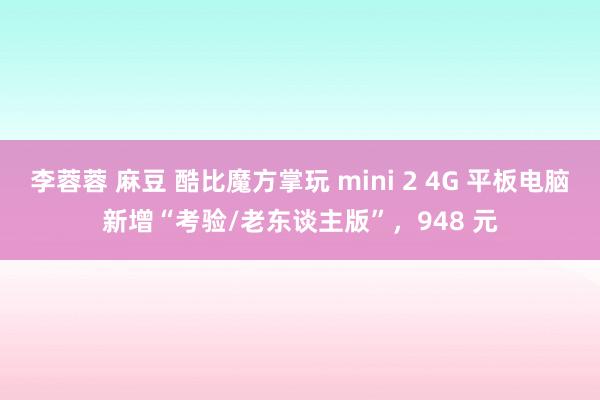 李蓉蓉 麻豆 酷比魔方掌玩 mini 2 4G 平板电脑新增“考验/老东谈主版”，948 元